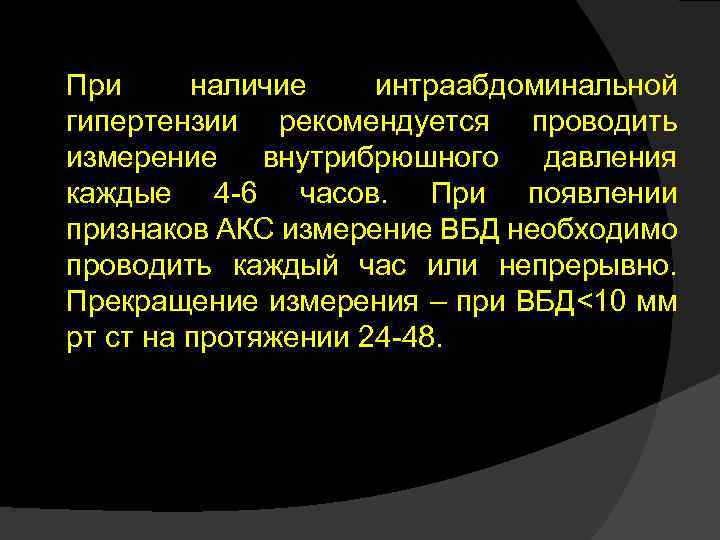 При наличие интраабдоминальной гипертензии рекомендуется проводить измерение внутрибрюшного давления каждые 4-6 часов. При появлении признаков АКС измерение ВБД необходимо проводить каждый час или непрерывно. Прекращение измерения – при ВБД<10 мм рт ст на протяжении 24-48.